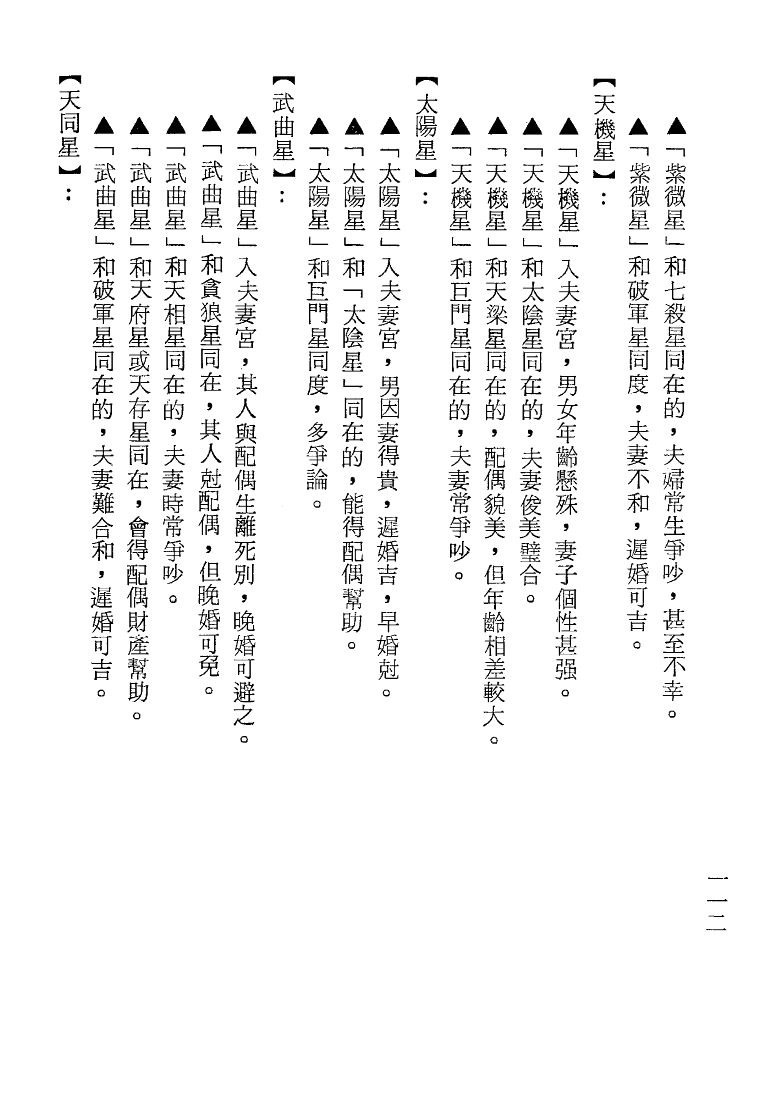 一一二

▲「紫微星」和七殺星同在的，夫婦常生爭吵，甚至不幸。
▲「紫微星」和破軍星同度，夫妻不和，遲婚可吉。

【天機星】：
▲「天機星」入夫妻宮，男女年齡懸殊，妻子個性甚強。
▲「天機星」和太陰星同在的，夫妻俊美璧合。
▲「天機星」和天梁星同在的，配偶貌美，但年齡相差較大。
▲「天機星」和巨門星同在的，夫妻常爭吵。

【太陽星】：
▲「太陽星」入夫妻宮，男因妻得貴，遲婚吉，早婚尅。
▲「太陽星」和「太陰星」同在的，能得配偶幫助。
▲「太陽星」和巨門星同度，多爭論。

【武曲星】：
▲「武曲星」入夫妻宮，其人與配偶生離死別，晚婚可避之。
▲「武曲星」和貪狼星同在，其人尅配偶，但晚婚可免。
▲「武曲星」和天相星同在的，夫妻時常爭吵。
▲「武曲星」和天府星或天存星同在，會得配偶財產幫助。
▲「武曲星」和破軍星同在的，夫妻難合和，遲婚可吉。

【天同星】：